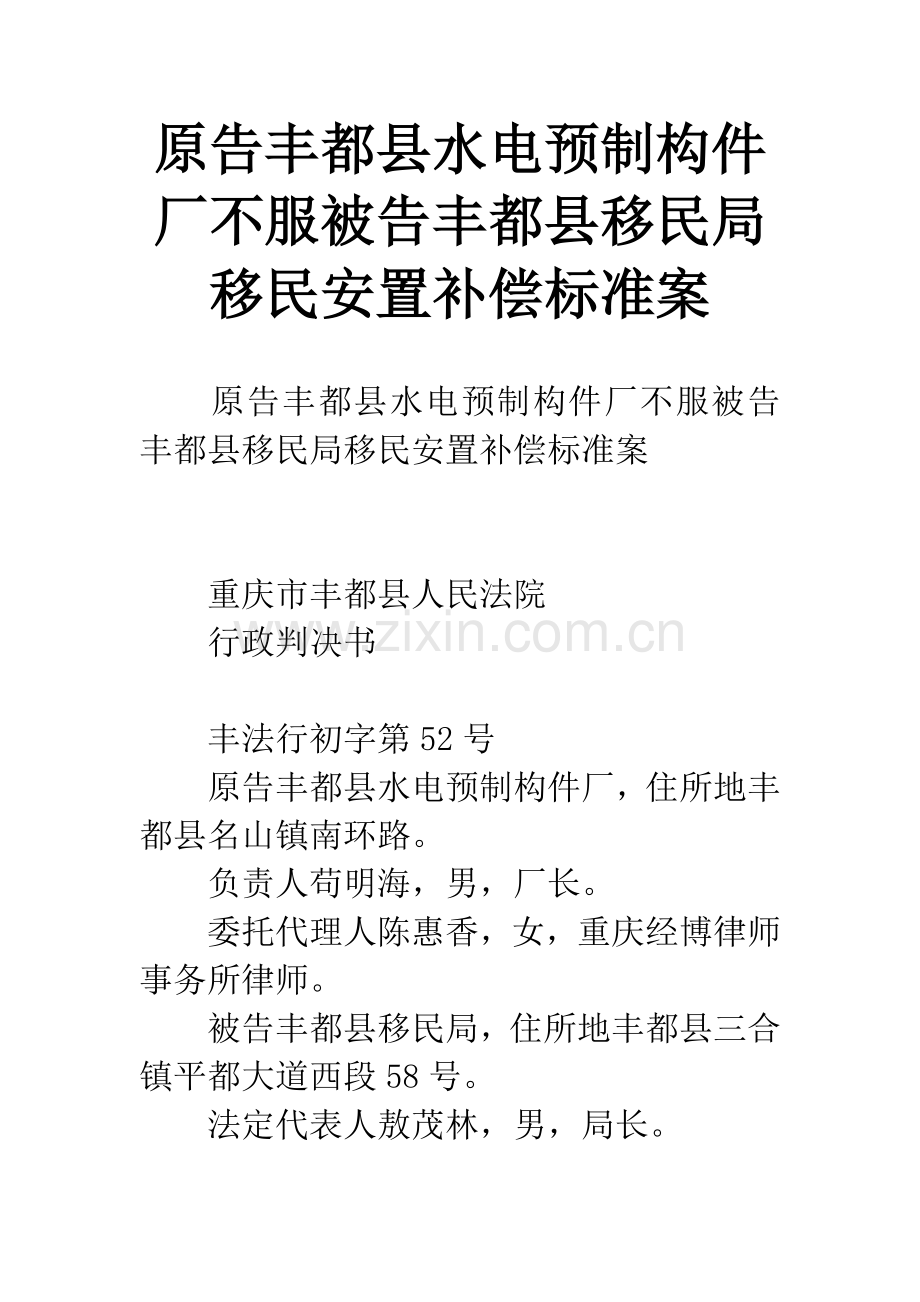 原告丰都县水电预制构件厂不服被告丰都县移民局移民安置补偿标准案

原告丰都县水电预制构件厂不服被告丰都县移民局移民安置补偿标准案

重庆市丰都县人民法院
行政判决书

www.zixin.com.cn

丰法行初字第52号

原告丰都县水电预制构件厂，住所地丰都县名山镇南环路。

负责人苟明海，男，厂长。

委托代理人陈惠香，女，重庆经博律师事务所律师。

被告丰都县移民局，住所地丰都县三合镇平都大道西段58号。

法定代表人敖茂林，男，局长。